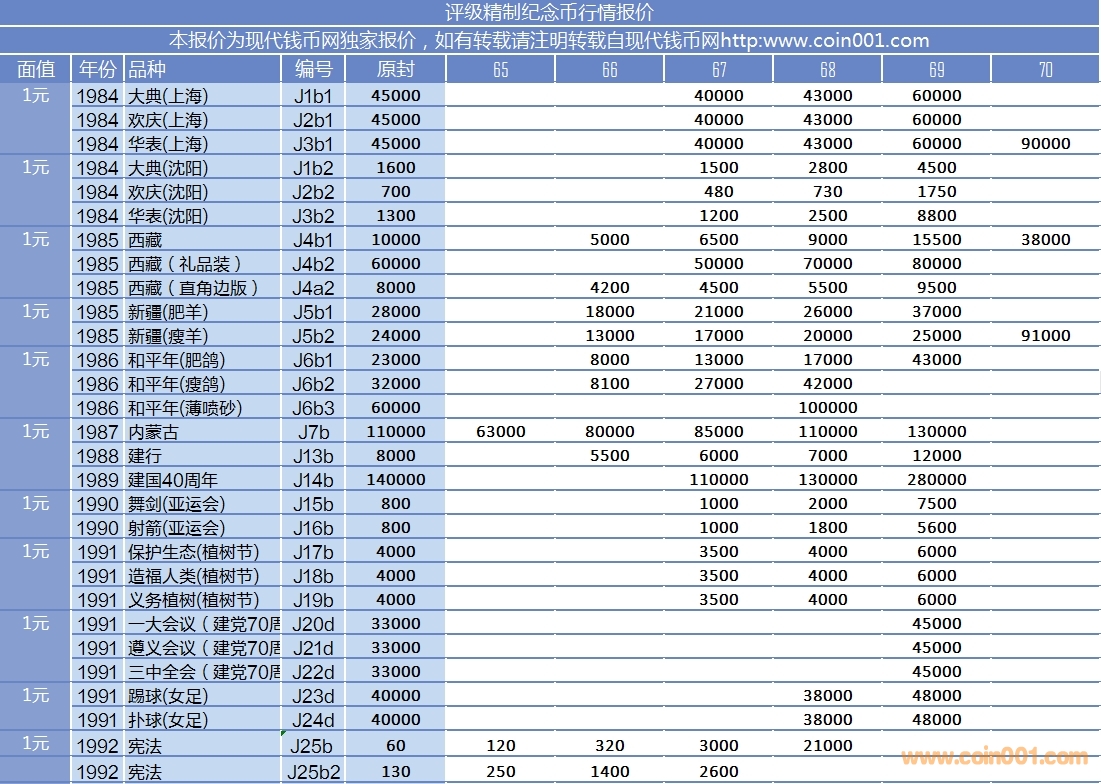 评级精制纪念币行情报价

本报价为现代钱币网独家报价，如有转载请注明转载自现代钱币网http:www.coin001.com

| 面值 | 年份 | 品种 | 编号 | 原封 | 65 | 66 | 67 | 68 | 69 | 70 |
|---|---|---|---|---|---|---|---|---|---|---|
| 1元 | 1984 | 大典(上海) | J1b1 | 45000 | | | 40000 | 43000 | 60000 | |
| | 1984 | 欢庆(上海) | J2b1 | 45000 | | | 40000 | 43000 | 60000 | |
| | 1984 | 华表(上海) | J3b1 | 45000 | | | 40000 | 43000 | 60000 | 90000 |
| 1元 | 1984 | 大典(沈阳) | J1b2 | 1600 | | | 1500 | 2800 | 4500 | |
| | 1984 | 欢庆(沈阳) | J2b2 | 700 | | | 480 | 730 | 1750 | |
| | 1984 | 华表(沈阳) | J3b2 | 1300 | | | 1200 | 2500 | 8800 | |
| 1元 | 1985 | 西藏 | J4b1 | 10000 | | 5000 | 6500 | 9000 | 15500 | 38000 |
| | 1985 | 西藏（礼品装） | J4b2 | 60000 | | | 50000 | 70000 | 80000 | |
| | 1985 | 西藏（直角边版） | J4a2 | 8000 | | 4200 | 4500 | 5500 | 9500 | |
| 1元 | 1985 | 新疆(肥羊) | J5b1 | 28000 | | 18000 | 21000 | 26000 | 37000 | |
| | 1985 | 新疆(瘦羊) | J5b2 | 24000 | | 13000 | 17000 | 20000 | 25000 | 91000 |
| 1元 | 1986 | 和平年(肥鸽) | J6b1 | 23000 | | 8000 | 13000 | 17000 | 43000 | |
| | 1986 | 和平年(瘦鸽) | J6b2 | 32000 | | 8100 | 27000 | 42000 | | |
| | 1986 | 和平年(薄喷砂) | J6b3 | 60000 | | | | 100000 | | |
| 1元 | 1987 | 内蒙古 | J7b | 110000 | 63000 | 80000 | 85000 | 110000 | 130000 | |
| | 1988 | 建行 | J13b | 8000 | | 5500 | 6000 | 7000 | 12000 | |
| | 1989 | 建国40周年 | J14b | 140000 | | | 110000 | 130000 | 280000 | |
| 1元 | 1990 | 舞剑(亚运会) | J15b | 800 | | | 1000 | 2000 | 7500 | |
| | 1990 | 射箭(亚运会) | J16b | 800 | | | 1000 | 1800 | 5600 | |
| 1元 | 1991 | 保护生态(植树节) | J17b | 4000 | | | 3500 | 4000 | 6000 | |
| | 1991 | 造福人类(植树节) | J18b | 4000 | | | 3500 | 4000 | 6000 | |
| | 1991 | 义务植树(植树节) | J19b | 4000 | | | 3500 | 4000 | 6000 | |
| 1元 | 1991 | 一大会议（建党70周 | J20d | 33000 | | | | | 45000 | |
| | 1991 | 遵义会议（建党70周 | J21d | 33000 | | | | | 45000 | |
| | 1991 | 三中全会（建党70周 | J22d | 33000 | | | | | 45000 | |
| 1元 | 1991 | 踢球(女足) | J23d | 40000 | | | | 38000 | 48000 | |
| | 1991 | 扑球(女足) | J24d | 40000 | | | | 38000 | 48000 | |
| 1元 | 1992 | 宪法 | J25b | 60 | 120 | 320 | 3000 | 21000 | | |
| | 1992 | 宪法 | J25b2 | 130 | 250 | 1400 | 2600 | | | |

www.coin001.com